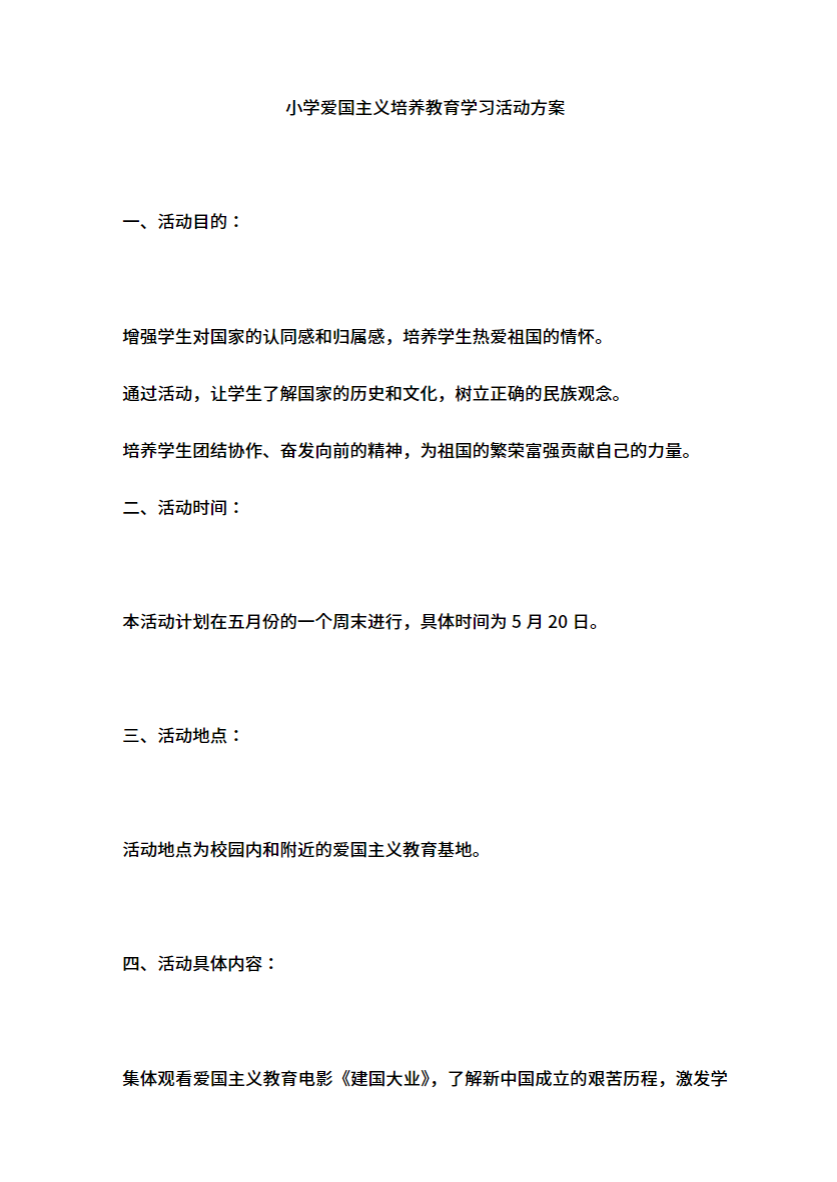 小学爱国主义培养教育学习活动方案

一、活动目的：

增强学生对国家的认同感和归属感，培养学生热爱祖国的情怀。

通过活动，让学生了解国家的历史和文化，树立正确的民族观念。

培养学生团结协作、奋发向前的精神，为祖国的繁荣富强贡献自己的力量。

二、活动时间：

本活动计划在五月份的一个周末进行，具体时间为 5 月 20 日。

三、活动地点：

活动地点为校园内和附近的爱国主义教育基地。

四、活动具体内容：

集体观看爱国主义教育电影《建国大业》，了解新中国成立的艰苦历程，激发学